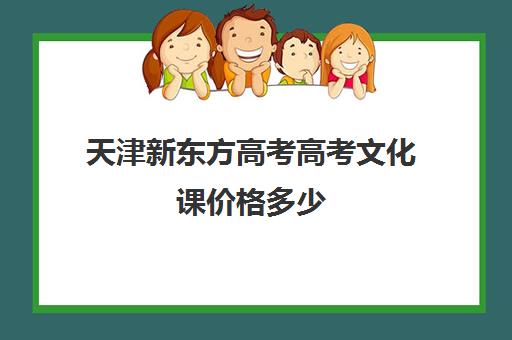 天津新东方高考高考文化课价格多少